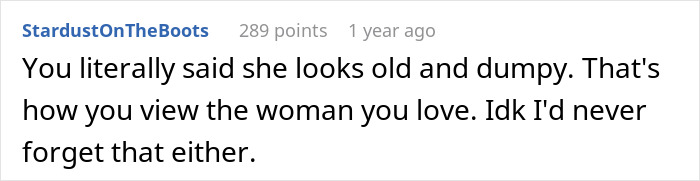 StardustOnTheBoots 289 points 1 year ago

You literally said she looks old and dumpy. That's how you view the woman you love. Idk I'd never forget that either.